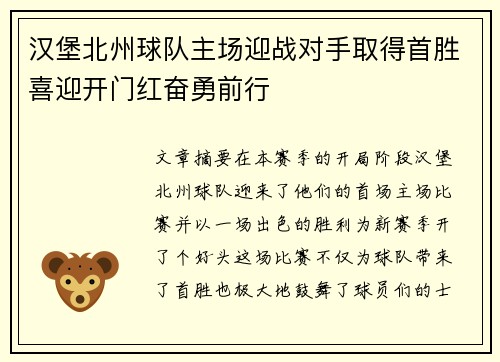 汉堡北州球队主场迎战对手取得首胜喜迎开门红奋勇前行

文章摘要在本赛季的开局阶段汉堡北州球队迎来了他们的首场主场比赛并以一场出色的胜利为新赛季开了个好头这场比赛不仅为球队带来了首胜也极大地鼓舞了球员们的士